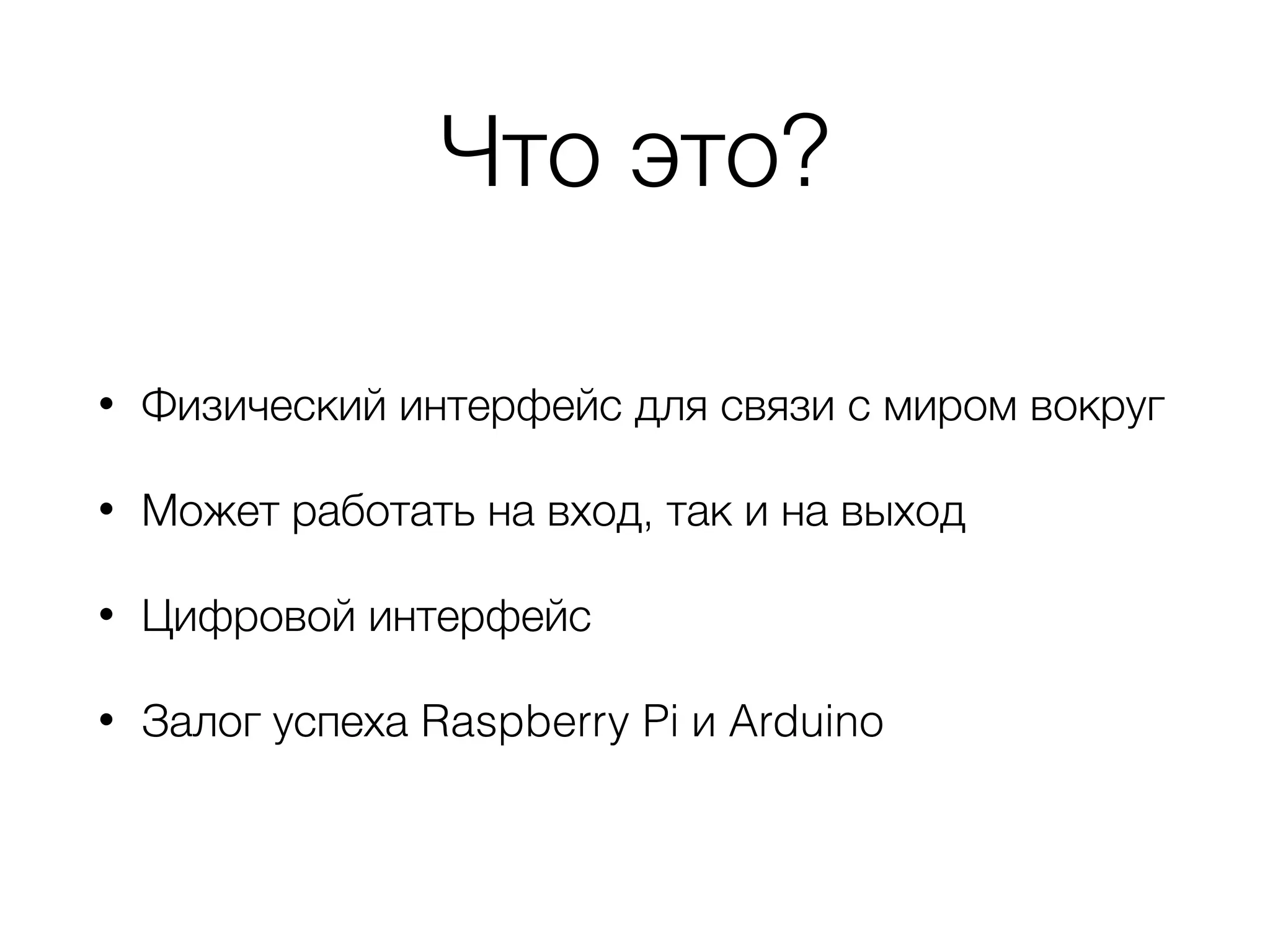 Что это?

• Физический интерфейс для связи с миром вокруг

• Может работать на вход, так и на выход

• Цифровой интерфейс

• Залог успеха Raspberry Pi и Arduino